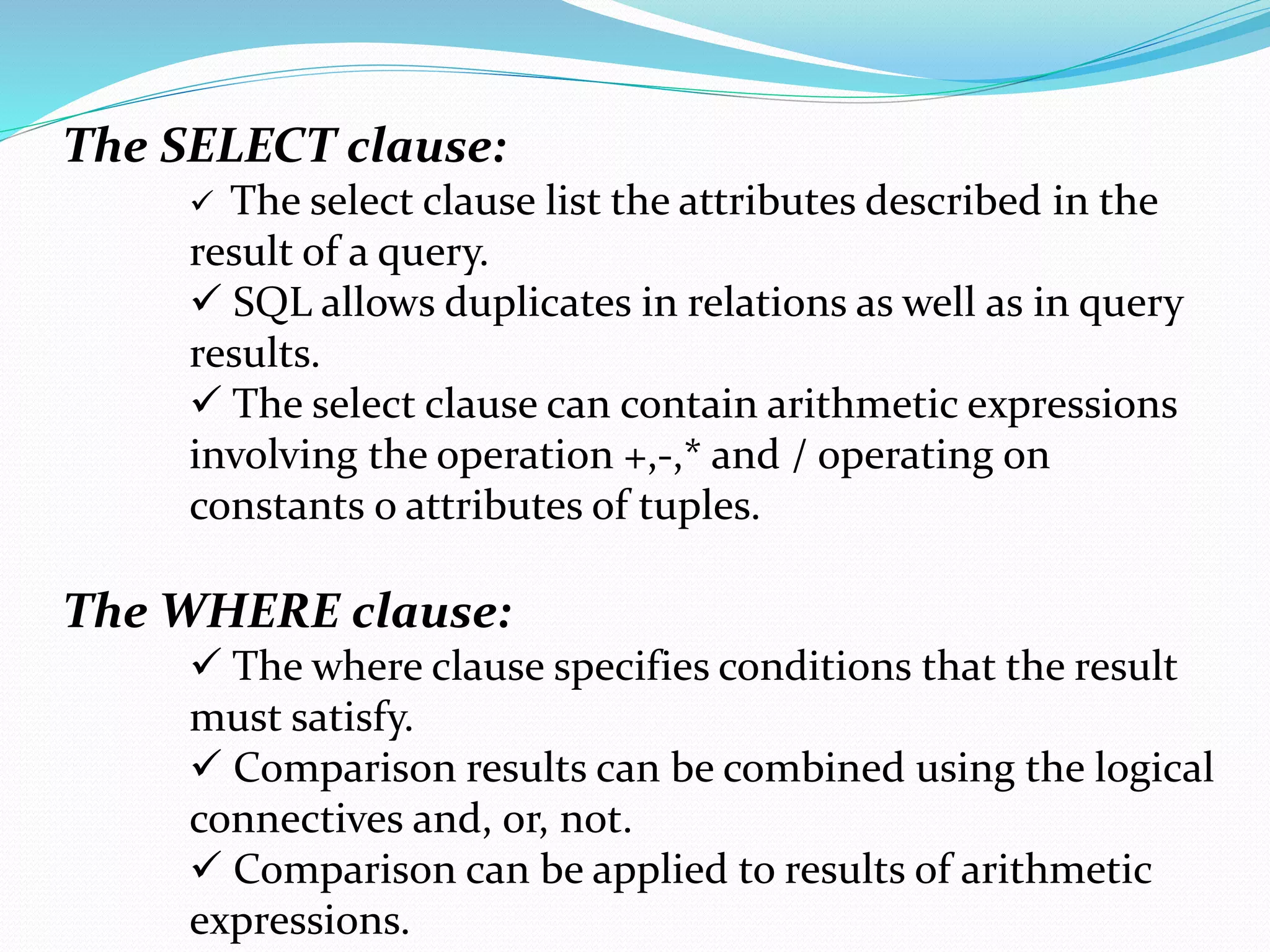 The SELECT clause:

✓ The select clause list the attributes described in the result of a query.
✓ SQL allows duplicates in relations as well as in query results.
✓ The select clause can contain arithmetic expressions involving the operation +,-,* and / operating on constants o attributes of tuples.

The WHERE clause:

✓ The where clause specifies conditions that the result must satisfy.
✓ Comparison results can be combined using the logical connectives and, or, not.
✓ Comparison can be applied to results of arithmetic expressions.